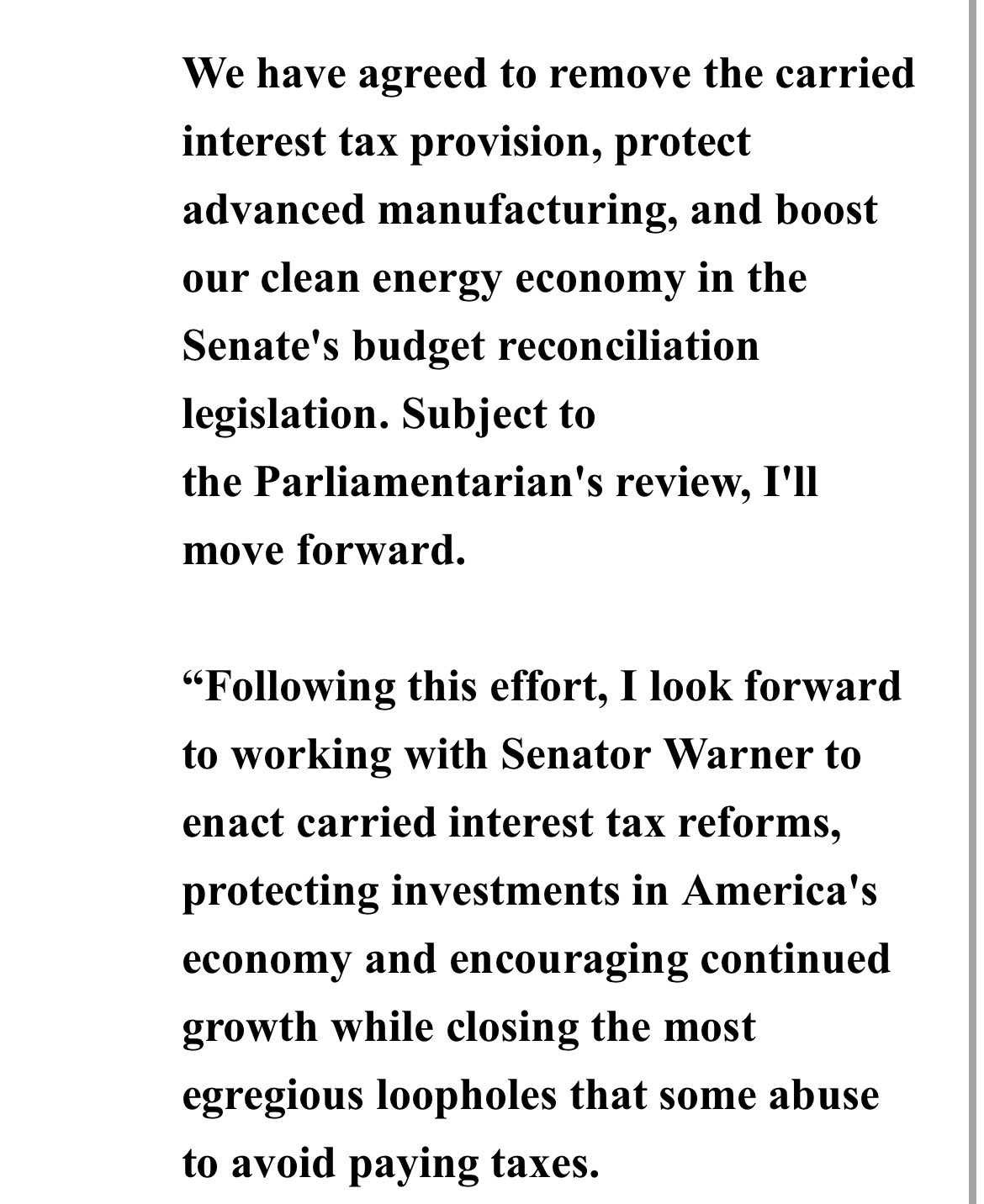 We have agreed to remove the carried interest tax provision, protect advanced manufacturing, and boost our clean energy economy in the Senate's budget reconciliation legislation. Subject to the Parliamentarian's review, I'll move forward.

“Following this effort, I look forward to working with Senator Warner to enact carried interest tax reforms, protecting investments in America's economy and encouraging continued growth while closing the most egregious loopholes that some abuse to avoid paying taxes.